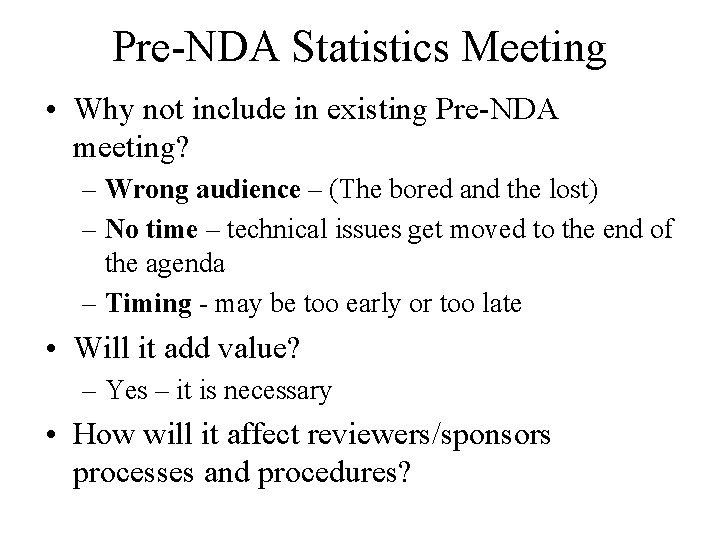 Pre-NDA Statistics Meeting

• Why not include in existing Pre-NDA meeting?
– Wrong audience – (The bored and the lost)
– No time – technical issues get moved to the end of the agenda
– Timing - may be too early or too late

• Will it add value?
– Yes – it is necessary

• How will it affect reviewers/sponsors processes and procedures?